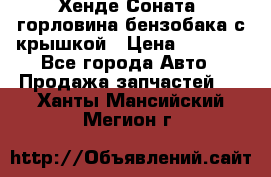 Хенде Соната горловина бензобака с крышкой   Цена
Все города Авто Продажа запчастей
Ханты Мансийский Мегион г

http://Объявлений.сайт